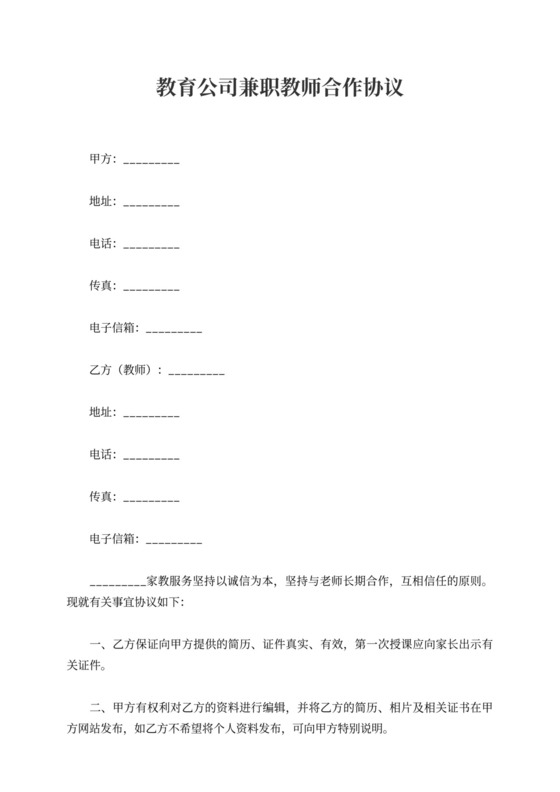 教育公司兼职教师合作协议

甲方：_________

地址：_________

电话：_________

传真：_________

电子信箱：_________

乙方（教师）：_________

地址：_________

电话：_________

传真：_________

电子信箱：_________

_________家教服务坚持以诚信为本，坚持与老师长期合作，互相信任的原则。现就有关事宜协议如下：

一、乙方保证向甲方提供的简历、证件真实、有效，第一次授课应向家长出示有关证件。

二、甲方有权利对乙方的资料进行编辑，并将乙方的简历、相片及相关证书在甲方网站发布，如乙方不希望将个人资料发布，可向甲方特别说明。